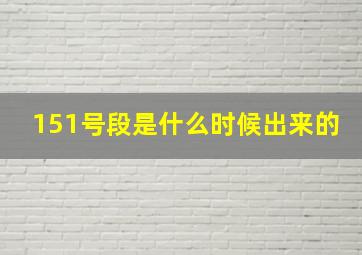 151号段是什么时候出来的